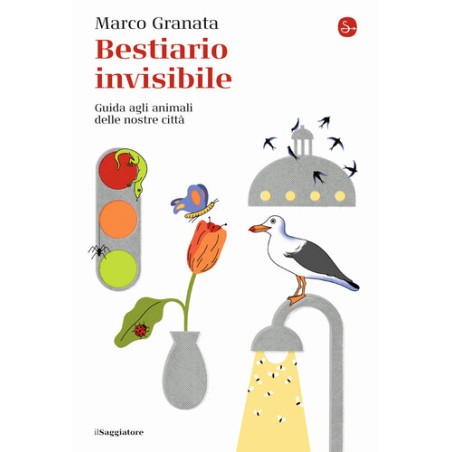 Marco Granata

Bestiario invisibile

Guida agli animali
delle nostre città

ilSaggiatore